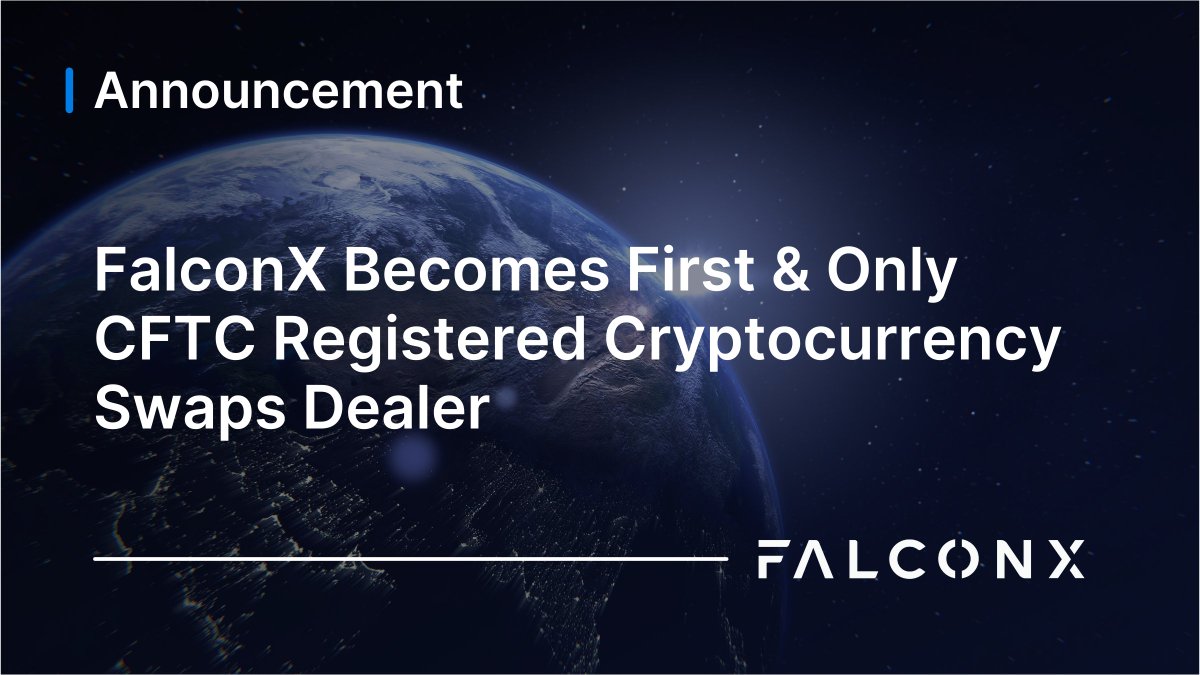 Announcement

FalconX Becomes First & Only CFTC Registered Cryptocurrency Swaps Dealer

FALCONX